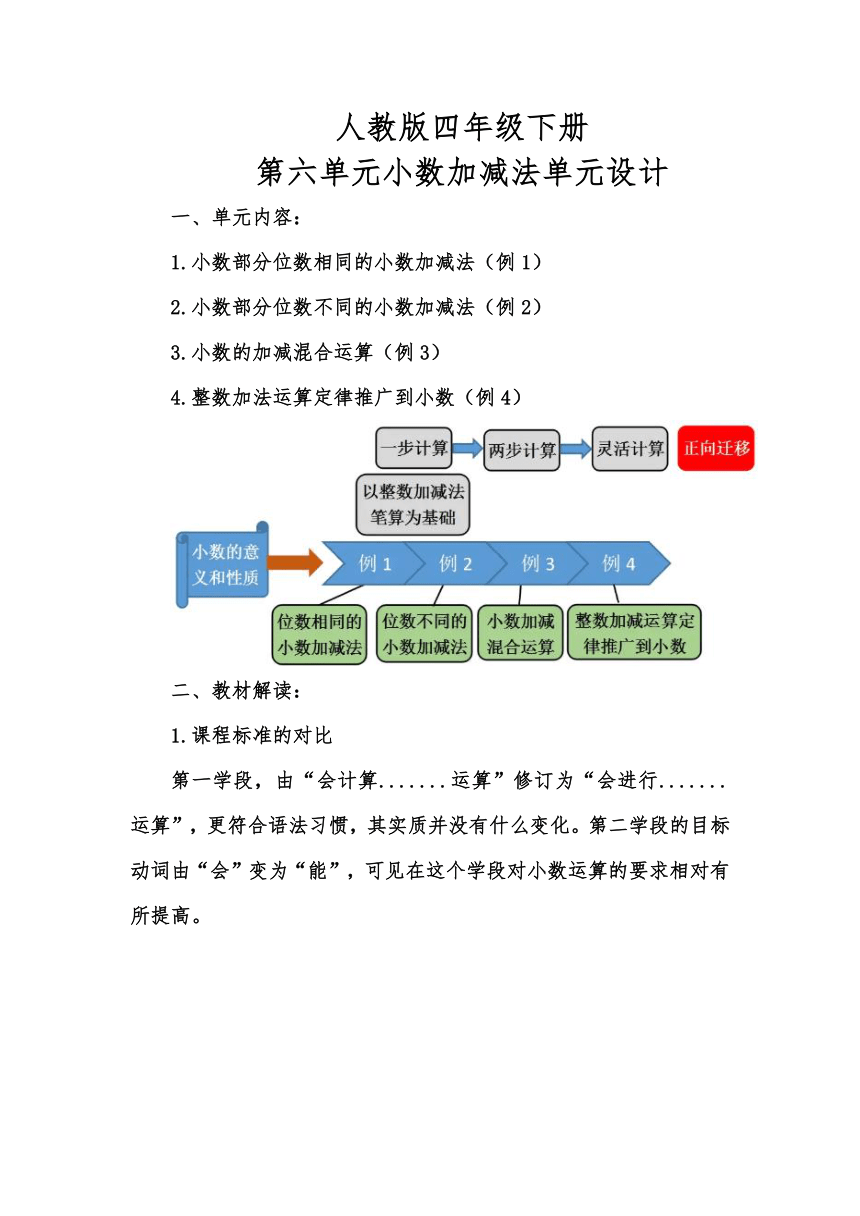 人教版四年级下册
第六单元小数加减法单元设计

一、单元内容：

1.小数部分位数相同的小数加减法（例 1）

2.小数部分位数不同的小数加减法（例 2）

3.小数的加减混合运算（例 3）

4.整数加法运算定律推广到小数（例 4）

一步计算
两步计算
灵活计算
正向迁移
以整数加减法笔算为基础
小数的意义和性质
例 1
例 2
例 3
例 4
位数相同的小数加减法
位数不同的小数加减法
小数加减混合运算
整数加减运算定律推广到小数

二、教材解读：

1.课程标准的对比

第一学段，由“会计算.......运算”修订为“会进行.......运算”，更符合语法习惯，其实质并没有什么变化。第二学段的目标动词由“会”变为“能”，可见在这个学段对小数运算的要求相对有所提高。